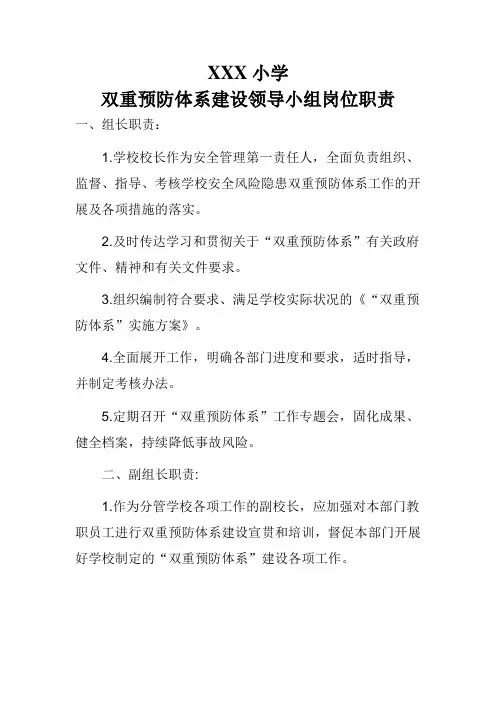 XXX 小学
双重预防体系建设领导小组岗位职责

一、组长职责：

1.学校校长作为安全管理第一责任人，全面负责组织、监督、指导、考核学校安全风险隐患双重预防体系工作的开展及各项措施的落实。

2.及时传达学习和贯彻关于“双重预防体系”有关政府文件、精神和有关文件要求。

3.组织编制符合要求、满足学校实际状况的《“双重预防体系”实施方案》。

4.全面展开工作，明确各部门进度和要求，适时指导，并制定考核办法。

5.定期召开“双重预防体系”工作专题会，固化成果、健全档案，持续降低事故风险。

二、副组长职责:

1.作为分管学校各项工作的副校长，应加强对本部门教职员工进行双重预防体系建设宣贯和培训，督促本部门开展好学校制定的“双重预防体系”建设各项工作。